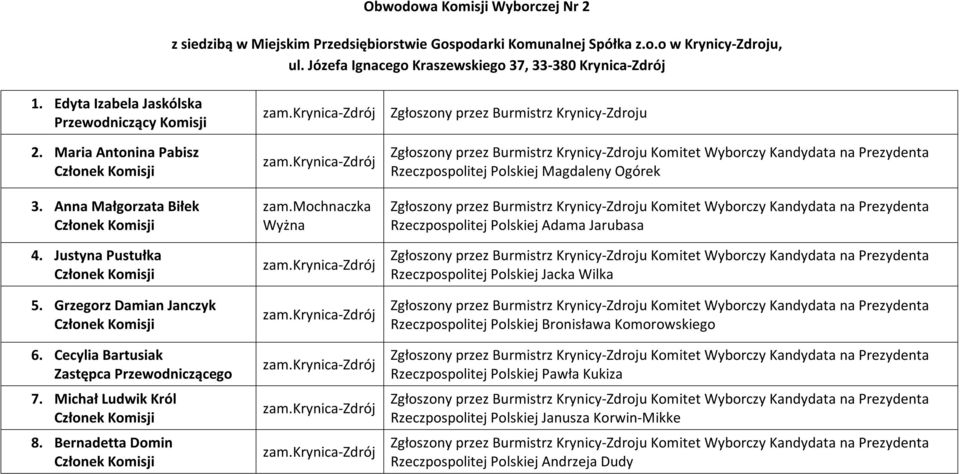 Obwodowa Komisji Wyborczej Nr 2

z siedzibą w Miejskim Przedsiębiorstwie Gospodarki Komunalnej Spółka z.o.o w Krynicy-Zdroju, ul. Józefa Ignacego Kraszewskiego 37, 33-380 Krynica-Zdrój

| | | |
|---|---|---|
| 1. Edyta Izabela Jaskólska Przewodniczący Komisji | zam.Krynica-Zdrój | Zgłoszony przez Burmistrz Krynicy-Zdroju |
| 2. Maria Antonina Pabisz Członek Komisji | zam.Krynica-Zdrój | Zgłoszony przez Burmistrz Krynicy-Zdroju Komitet Wyborczy Kandydata na Prezydenta Rzeczpospolitej Polskiej Magdaleny Ogórek |
| 3. Anna Małgorzata Biłek Członek Komisji | zam.Mochnaczka Wyżna | Zgłoszony przez Burmistrz Krynicy-Zdroju Komitet Wyborczy Kandydata na Prezydenta Rzeczpospolitej Polskiej Adama Jarubasa |
| 4. Justyna Pustułka Członek Komisji | zam.Krynica-Zdrój | Zgłoszony przez Burmistrz Krynicy-Zdroju Komitet Wyborczy Kandydata na Prezydenta Rzeczpospolitej Polskiej Jacka Wilka |
| 5. Grzegorz Damian Janczyk Członek Komisji | zam.Krynica-Zdrój | Zgłoszony przez Burmistrz Krynicy-Zdroju Komitet Wyborczy Kandydata na Prezydenta Rzeczpospolitej Polskiej Bronisława Komorowskiego |
| 6. Cecylia Bartusiak Zastępca Przewodniczącego | zam.Krynica-Zdrój | Zgłoszony przez Burmistrz Krynicy-Zdroju Komitet Wyborczy Kandydata na Prezydenta Rzeczpospolitej Polskiej Pawła Kukiza |
| 7. Michał Ludwik Król Członek Komisji | zam.Krynica-Zdrój | Zgłoszony przez Burmistrz Krynicy-Zdroju Komitet Wyborczy Kandydata na Prezydenta Rzeczpospolitej Polskiej Janusza Korwin-Mikke |
| 8. Bernadetta Domin Członek Komisji | zam.Krynica-Zdrój | Zgłoszony przez Burmistrz Krynicy-Zdroju Komitet Wyborczy Kandydata na Prezydenta Rzeczpospolitej Polskiej Andrzeja Dudy |